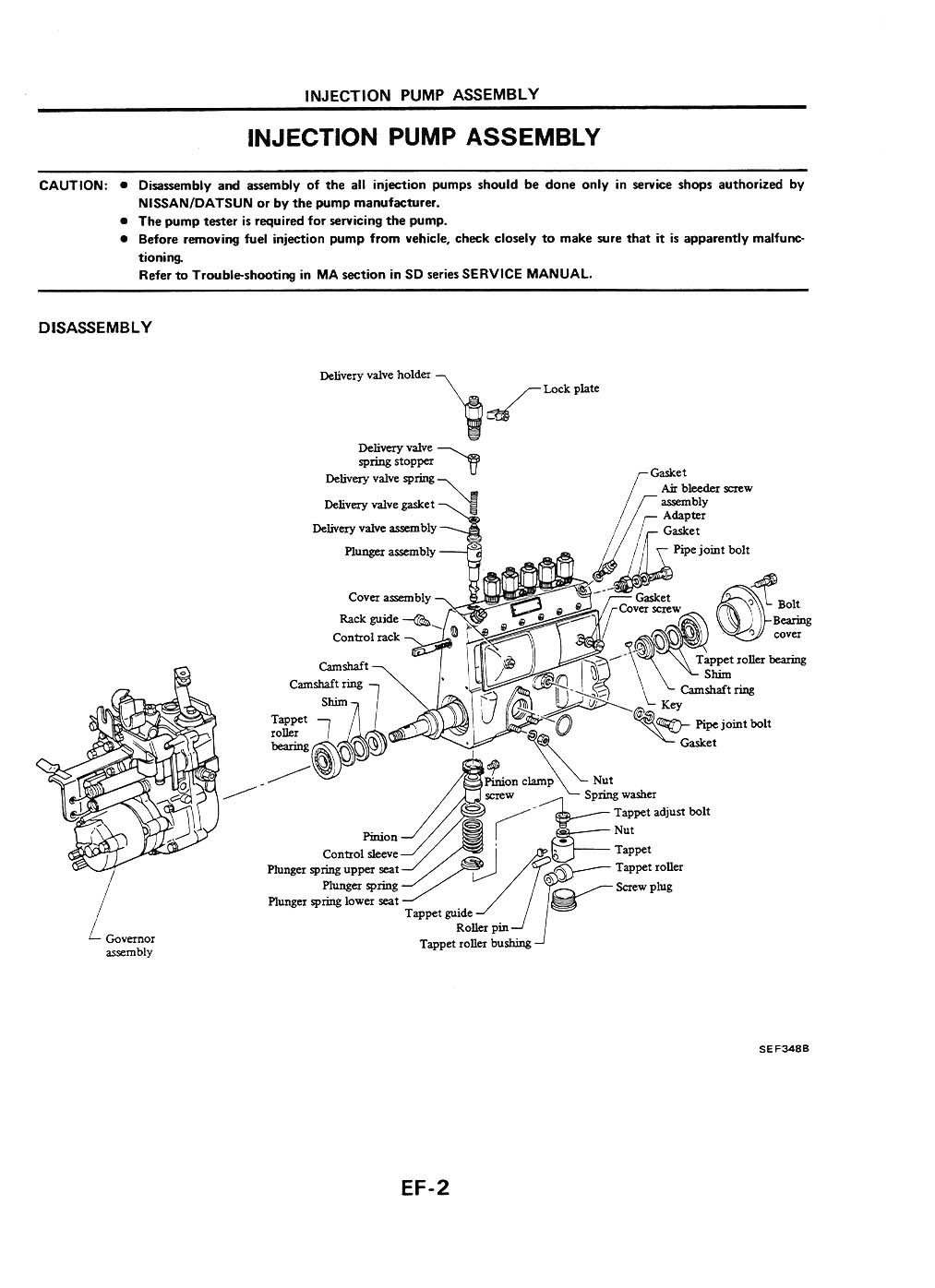 INJECTION PUMP ASSEMBLY

INJECTION PUMP ASSEMBLY

CAUTION: • Disassembly and assembly of the all injection pumps should be done only in service shops authorized by NISSAN/DATSUN or by the pump manufacturer.
• The pump tester is required for servicing the pump.
• Before removing fuel injection pump from vehicle, check closely to make sure that it is apparently malfunctioning.
Refer to Trouble-shooting in MA section in SD series SERVICE MANUAL.

DISASSEMBLY

Delivery valve holder
Lock plate
Delivery valve spring stopper
Delivery valve spring
Delivery valve gasket
Delivery valve assembly
Plunger assembly
Gasket
Air bleeder screw assembly
Adapter
Gasket
Pipe joint bolt
Cover assembly
Rack guide
Control rack
Gasket
Cover screw
Bolt
Bearing cover
Camshaft
Camshaft ring
Shim
Tappet roller bearing
Tappet roller bearing
Shim
Camshaft ring
Key
Pipe joint bolt
Gasket
Pinion clamp screw
Nut
Spring washer
Tappet adjust bolt
Nut
Tappet
Tappet roller
Screw plug
Pinion
Control sleeve
Plunger spring upper seat
Plunger spring
Plunger spring lower seat
Tappet guide
Roller pin
Tappet roller bushing
Governor assembly

SEF348B

EF-2